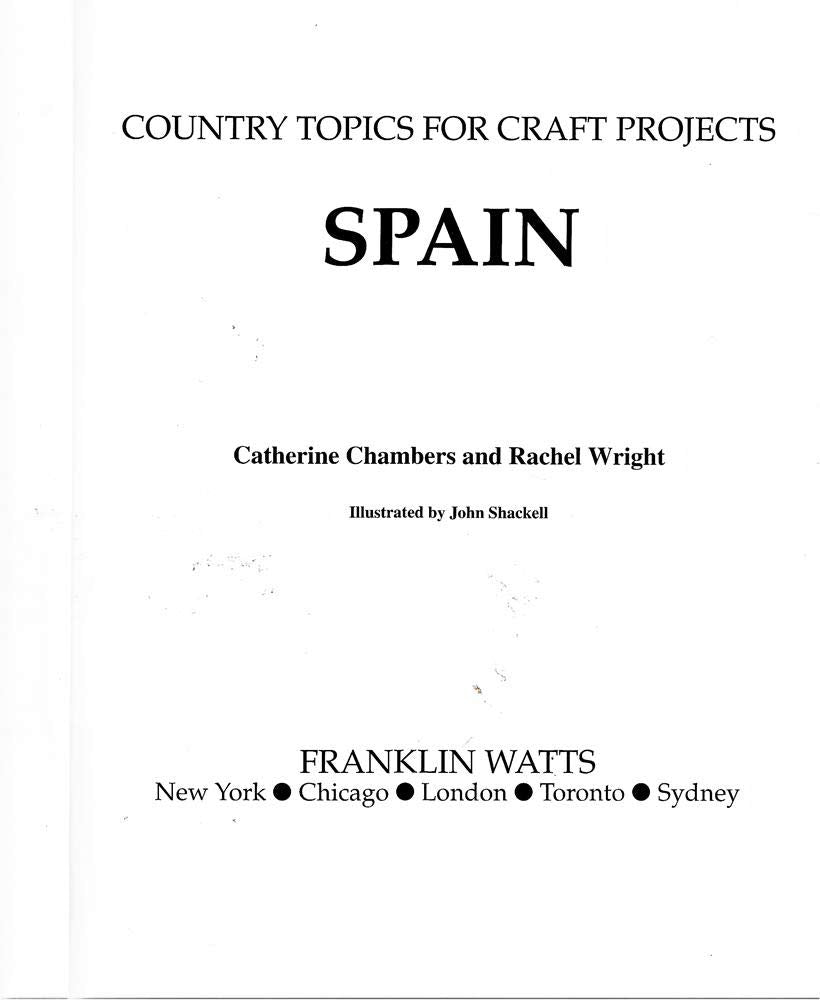 COUNTRY TOPICS FOR CRAFT PROJECTS

SPAIN

Catherine Chambers and Rachel Wright

Illustrated by John Shackell

FRANKLIN WATTS
New York ● Chicago ● London ● Toronto ● Sydney